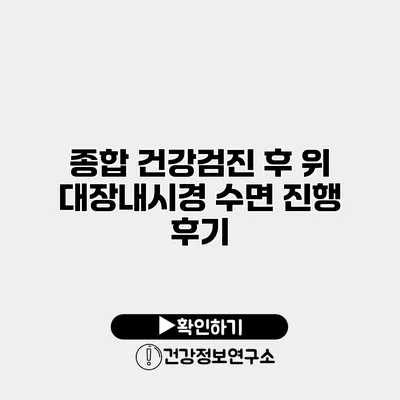 종합 건강검진 후 위 대장내시경 수면 진행 후기

▶확인하기

건강정보연구소